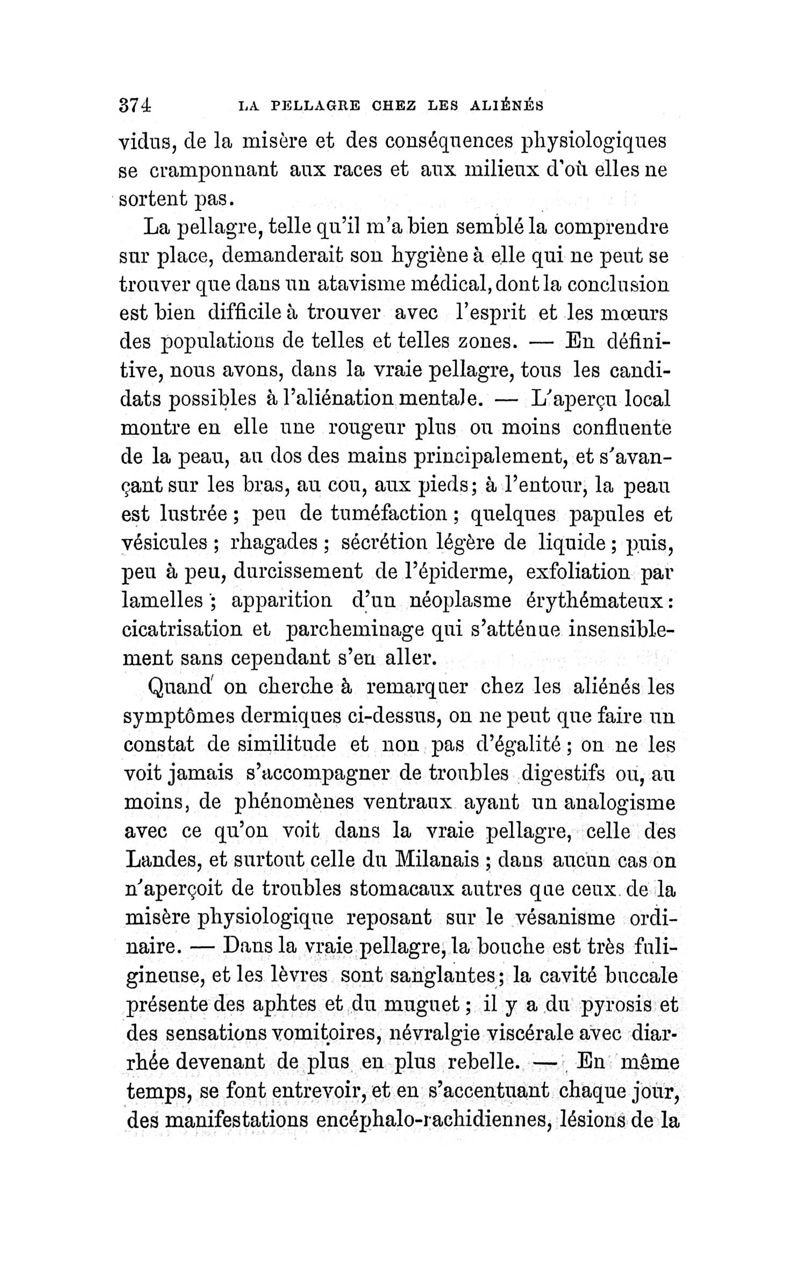 374 LA PELLAGRE CHEZ LES ALIÉNÉS

vidus, de la misère et des conséquences physiologiques se cramponnant aux races et aux milieux d'où elles ne sortent pas.

La pellagre, telle qu'il m'a bien semblé la comprendre sur place, demanderait son hygiène à elle qui ne peut se trouver que dans un atavisme médical, dont la conclusion est bien difficile à trouver avec l'esprit et les mœurs des populations de telles et telles zones. — En définitive, nous avons, dans la vraie pellagre, tous les candidats possibles à l'aliénation mentale. — L'aperçu local montre en elle une rougeur plus ou moins confluente de la peau, au dos des mains principalement, et s'avançant sur les bras, au cou, aux pieds; à l'entour, la peau est lustrée; peu de tuméfaction; quelques papules et vésicules; rhagades; sécrétion légère de liquide; puis, peu à peu, durcissement de l'épiderme, exfoliation par lamelles; apparition d'un néoplasme érythémateux: cicatrisation et parcheminage qui s'atténue insensiblement sans cependant s'en aller.

Quand on cherche à remarquer chez les aliénés les symptômes dermiques ci-dessus, on ne peut que faire un constat de similitude et non pas d'égalité; on ne les voit jamais s'accompagner de troubles digestifs ou, au moins, de phénomènes ventraux ayant un analogisme avec ce qu'on voit dans la vraie pellagre, celle des Landes, et surtout celle du Milanais; dans aucun cas on n'aperçoit de troubles stomacaux autres que ceux de la misère physiologique reposant sur le vésanisme ordinaire. — Dans la vraie pellagre, la bouche est très fuligineuse, et les lèvres sont sanglantes; la cavité buccale présente des aphtes et du muguet; il y a du pyrosis et des sensations vomitoires, névralgie viscérale avec diarrhée devenant de plus en plus rebelle. — En même temps, se font entrevoir, et en s'accentuant chaque jour, des manifestations encéphalo-rachidiennes, lésions de la